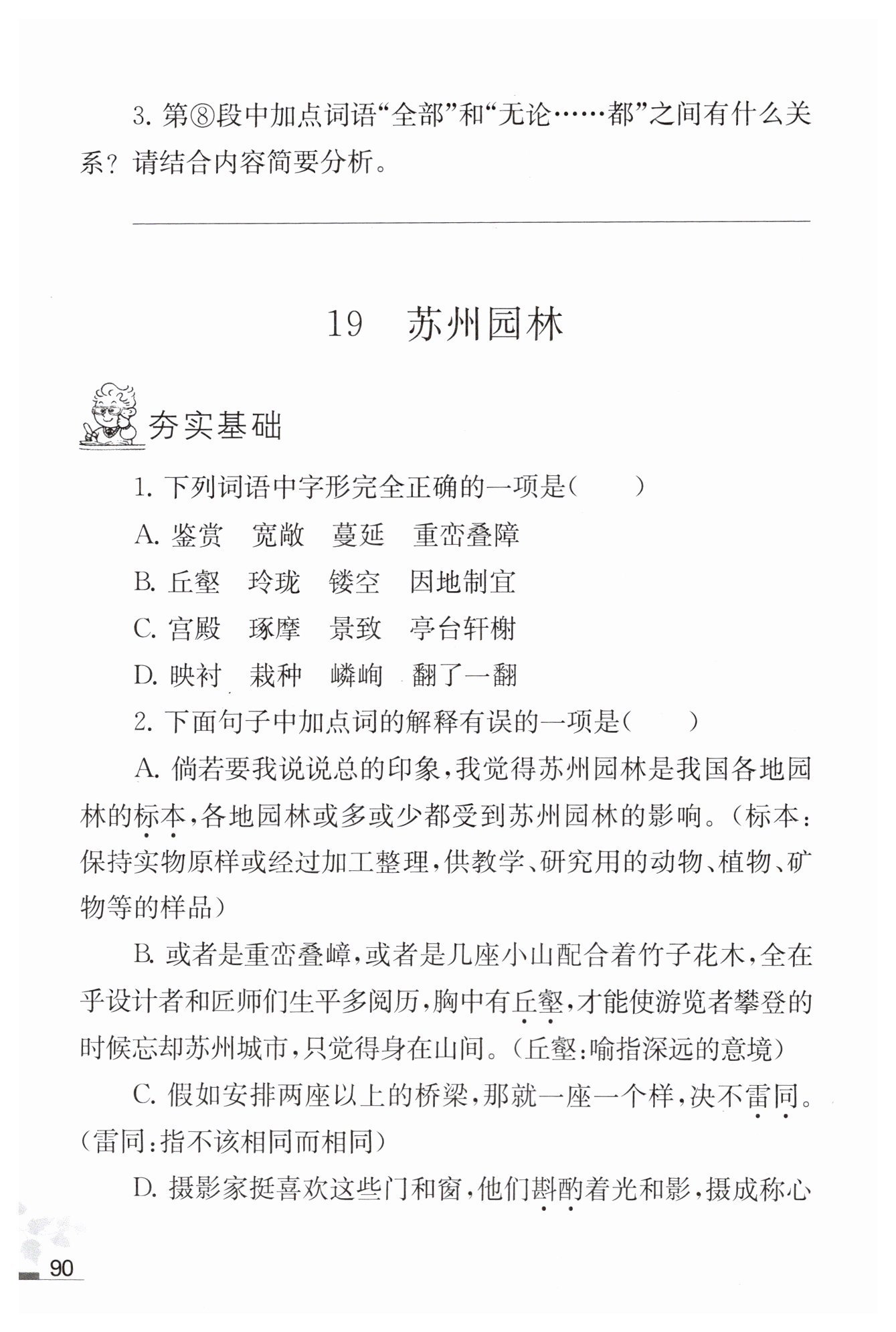 3. 第⑧段中加点词语“全部”和“无论……都”之间有什么关系？请结合内容简要分析。

19　苏州园林

夯实基础

1. 下列词语中字形完全正确的一项是(　　)

A. 鉴赏　宽敞　蔓延　重峦叠障

B. 丘壑　玲珑　镂空　因地制宜

C. 宫殿　琢摩　景致　亭台轩榭

D. 映衬　栽种　嶙峋　翻了一翻

2. 下面句子中加点词的解释有误的一项是(　　)

A. 倘若要我说说总的印象，我觉得苏州园林是我国各地园林的标本，各地园林或多或少都受到苏州园林的影响。(标本：保持实物原样或经过加工整理，供教学、研究用的动物、植物、矿物等的样品)

B. 或者是重峦叠嶂，或者是几座小山配合着竹子花木，全在乎设计者和匠师们生平多阅历，胸中有丘壑，才能使游览者攀登的时候忘却苏州城市，只觉得身在山间。(丘壑：喻指深远的意境)

C. 假如安排两座以上的桥梁，那就一座一个样，决不雷同。(雷同：指不该相同而相同)

D. 摄影家挺喜欢这些门和窗，他们斟酌着光和影，摄成称心

90